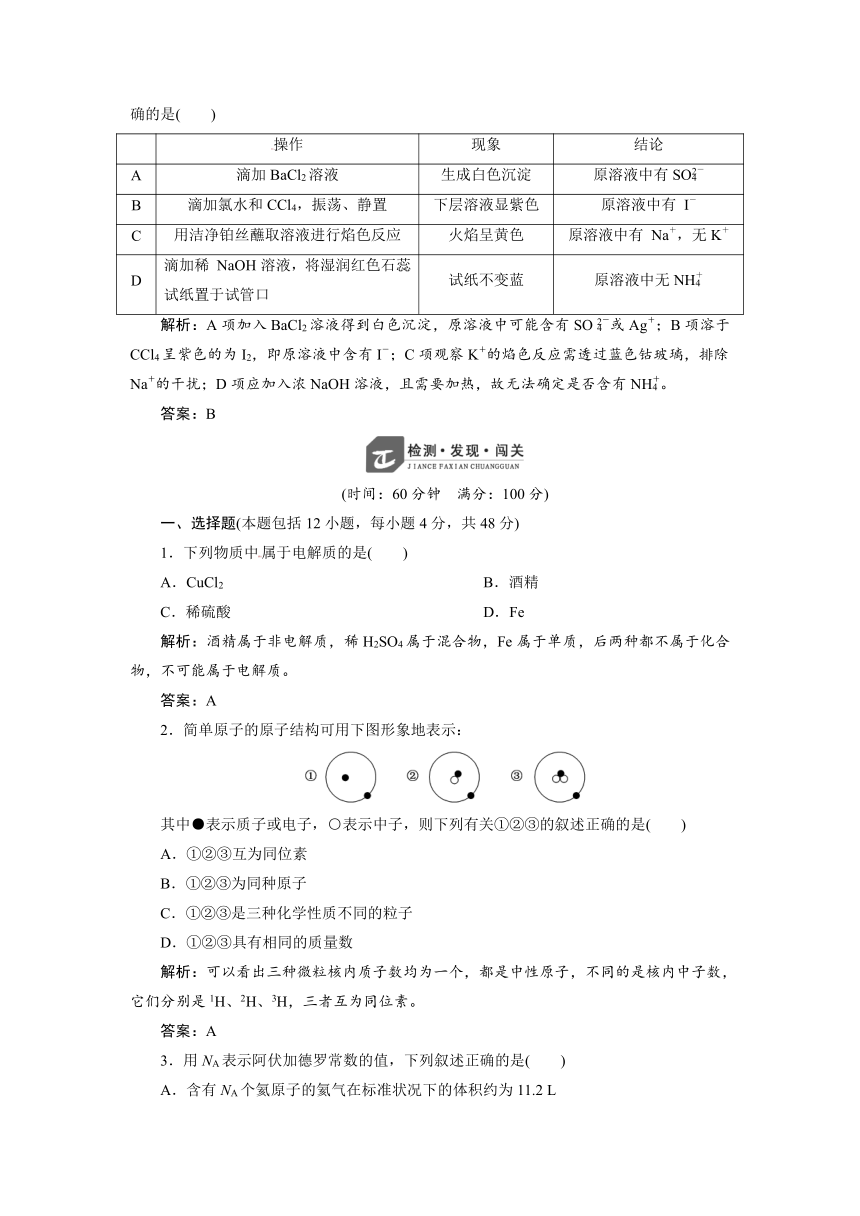 确的是(　　)

| | 操作 | 现象 | 结论 |
|---|---|---|---|
| A | 滴加 $BaCl_2$ 溶液 | 生成白色沉淀 | 原溶液中有 $SO_4^{2-}$ |
| B | 滴加氯水和 $CCl_4$，振荡、静置 | 下层溶液显紫色 | 原溶液中有 $I^-$ |
| C | 用洁净铂丝蘸取溶液进行焰色反应 | 火焰呈黄色 | 原溶液中有 $Na^+$，无 $K^+$ |
| D | 滴加稀 NaOH 溶液，将湿润红色石蕊试纸置于试管口 | 试纸不变蓝 | 原溶液中无 $NH_4^+$ |

解析：A 项加入 $BaCl_2$ 溶液得到白色沉淀，原溶液中可能含有 $SO_4^{2-}$ 或 $Ag^+$；B 项溶于 $CCl_4$ 呈紫色的为 $I_2$，即原溶液中含有 $I^-$；C 项观察 $K^+$ 的焰色反应需透过蓝色钴玻璃，排除 $Na^+$ 的干扰；D 项应加入浓 NaOH 溶液，且需要加热，故无法确定是否含有 $NH_4^+$。

答案：B

检测·发现·闯关
JIANCE FAXIAN CHUANGGUAN

(时间：60 分钟　满分：100 分)

一、选择题(本题包括 12 小题，每小题 4 分，共 48 分)

1．下列物质中属于电解质的是(　　)

A．$CuCl_2$　　B．酒精

C．稀硫酸　　D．Fe

解析：酒精属于非电解质，稀 $H_2SO_4$ 属于混合物，Fe 属于单质，后两种都不属于化合物，不可能属于电解质。

答案：A

2．简单原子的原子结构可用下图形象地表示：

①　②　③

其中●表示质子或电子，○表示中子，则下列有关①②③的叙述正确的是(　　)

A．①②③互为同位素

B．①②③为同种原子

C．①②③是三种化学性质不同的粒子

D．①②③具有相同的质量数

解析：可以看出三种微粒核内质子数均为一个，都是中性原子，不同的是核内中子数，它们分别是 $^1H$、$^2H$、$^3H$，三者互为同位素。

答案：A

3．用 $N_A$ 表示阿伏加德罗常数的值，下列叙述正确的是(　　)

A．含有 $N_A$ 个氦原子的氦气在标准状况下的体积约为 11.2 L